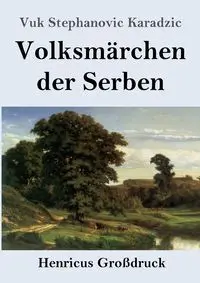 Vuk Stephanovic Karadzic

Volksmärchen der Serben

Henricus Großdruck